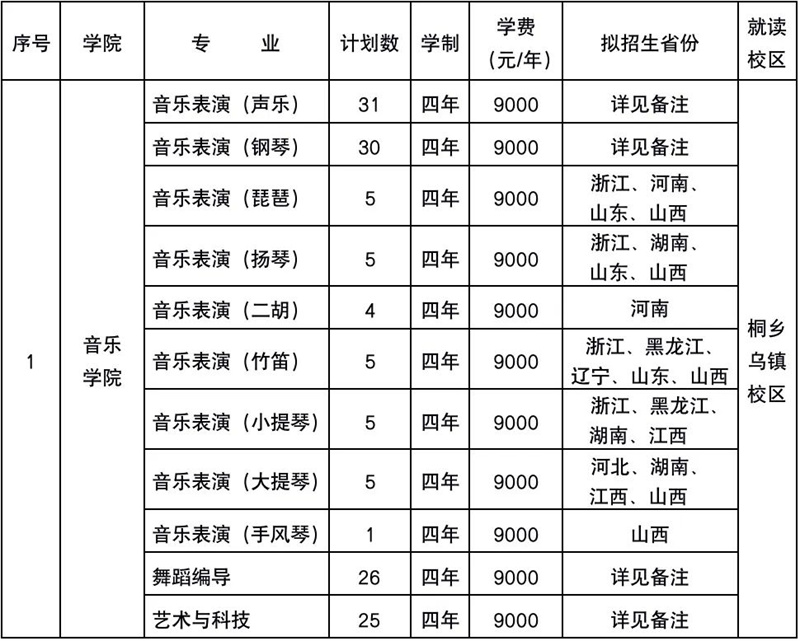 | 序号 | 学院 | 专　　业 | 计划数 | 学制 | 学费（元/年） | 拟招生省份 | 就读校区 |
|---|---|---|---|---|---|---|---|
| 1 | 音乐学院 | 音乐表演（声乐） | 31 | 四年 | 9000 | 详见备注 | 桐乡乌镇校区 |
| | | 音乐表演（钢琴） | 30 | 四年 | 9000 | 详见备注 | |
| | | 音乐表演（琵琶） | 5 | 四年 | 9000 | 浙江、河南、山东、山西 | |
| | | 音乐表演（扬琴） | 5 | 四年 | 9000 | 浙江、湖南、山东、山西 | |
| | | 音乐表演（二胡） | 4 | 四年 | 9000 | 河南 | |
| | | 音乐表演（竹笛） | 5 | 四年 | 9000 | 浙江、黑龙江、辽宁、山东、山西 | |
| | | 音乐表演（小提琴） | 5 | 四年 | 9000 | 浙江、黑龙江、湖南、江西 | |
| | | 音乐表演（大提琴） | 5 | 四年 | 9000 | 河北、湖南、江西、山西 | |
| | | 音乐表演（手风琴） | 1 | 四年 | 9000 | 山西 | |
| | | 舞蹈编导 | 26 | 四年 | 9000 | 详见备注 | |
| | | 艺术与科技 | 25 | 四年 | 9000 | 详见备注 | |